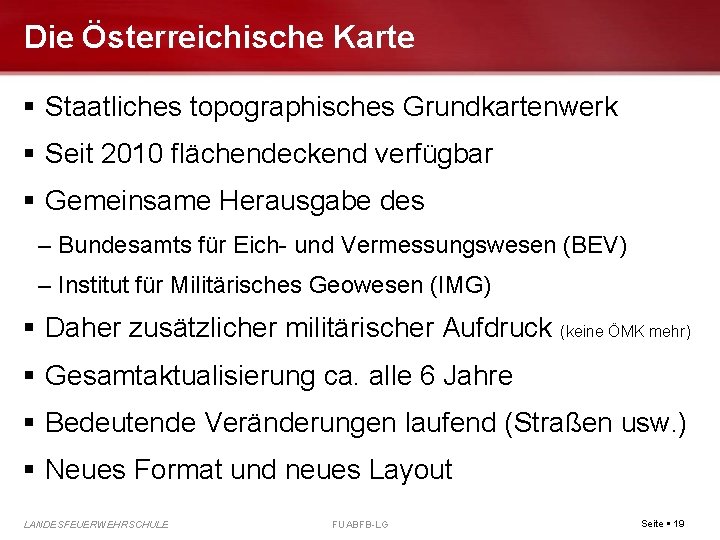 Die Österreichische Karte

▪ Staatliches topographisches Grundkartenwerk

▪ Seit 2010 flächendeckend verfügbar

▪ Gemeinsame Herausgabe des

– Bundesamts für Eich- und Vermessungswesen (BEV)

– Institut für Militärisches Geowesen (IMG)

▪ Daher zusätzlicher militärischer Aufdruck (keine ÖMK mehr)

▪ Gesamtaktualisierung ca. alle 6 Jahre

▪ Bedeutende Veränderungen laufend (Straßen usw.)

▪ Neues Format und neues Layout

LANDESFEUERWEHRSCHULE

FUABFB-LG

Seite ▪ 19